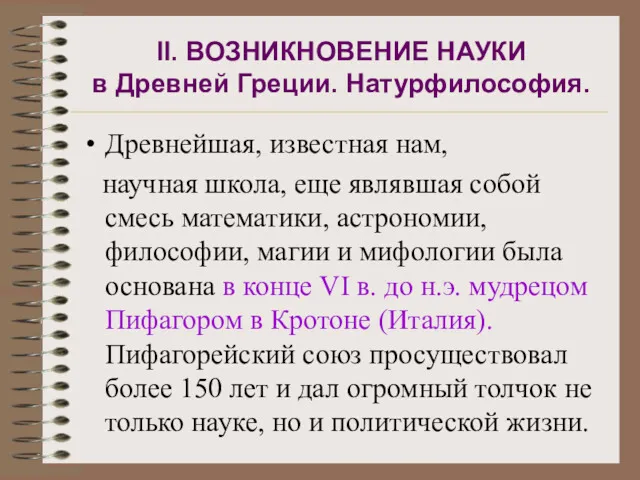 II. ВОЗНИКНОВЕНИЕ НАУКИ
в Древней Греции. Натурфилософия.

• Древнейшая, известная нам, научная школа, еще являвшая собой смесь математики, астрономии, философии, магии и мифологии была основана в конце VI в. до н.э. мудрецом Пифагором в Кротоне (Италия). Пифагорейский союз просуществовал более 150 лет и дал огромный толчок не только науке, но и политической жизни.